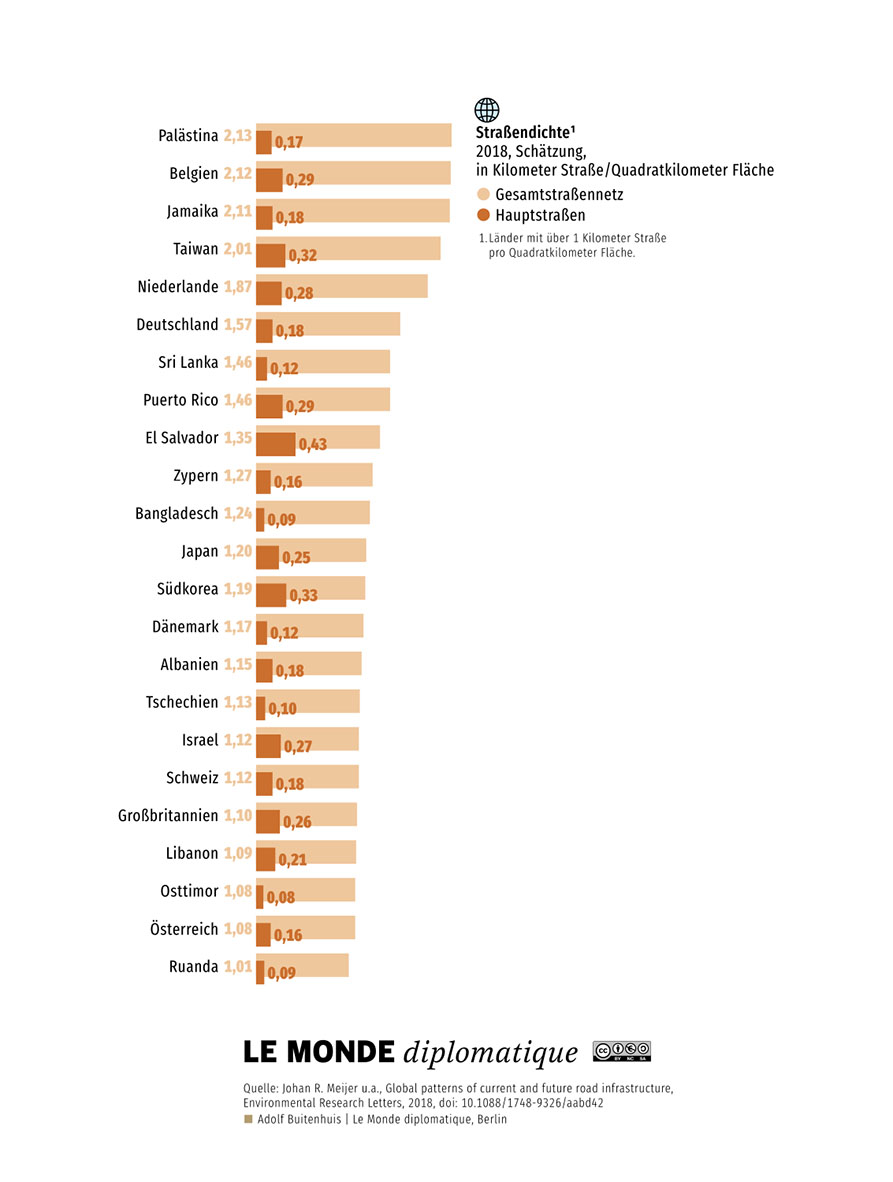 Straßendichte¹
2018, Schätzung, in Kilometer Straße/Quadratkilometer Fläche
Gesamtstraßennetz
Hauptstraßen
1. Länder mit über 1 Kilometer Straße pro Quadratkilometer Fläche.

Palästina 2,13 0,17
Belgien 2,12 0,29
Jamaika 2,11 0,18
Taiwan 2,01 0,32
Niederlande 1,87 0,28
Deutschland 1,57 0,18
Sri Lanka 1,46 0,12
Puerto Rico 1,46 0,29
El Salvador 1,35 0,43
Zypern 1,27 0,16
Bangladesch 1,24 0,09
Japan 1,20 0,25
Südkorea 1,19 0,33
Dänemark 1,17 0,12
Albanien 1,15 0,18
Tschechien 1,13 0,10
Israel 1,12 0,27
Schweiz 1,12 0,18
Großbritannien 1,10 0,26
Libanon 1,09 0,21
Osttimor 1,08 0,08
Österreich 1,08 0,16
Ruanda 1,01 0,09

LE MONDE diplomatique

Quelle: Johan R. Meijer u.a., Global patterns of current and future road infrastructure, Environmental Research Letters, 2018, doi: 10.1088/1748-9326/aabd42
Adolf Buitenhuis | Le Monde diplomatique, Berlin